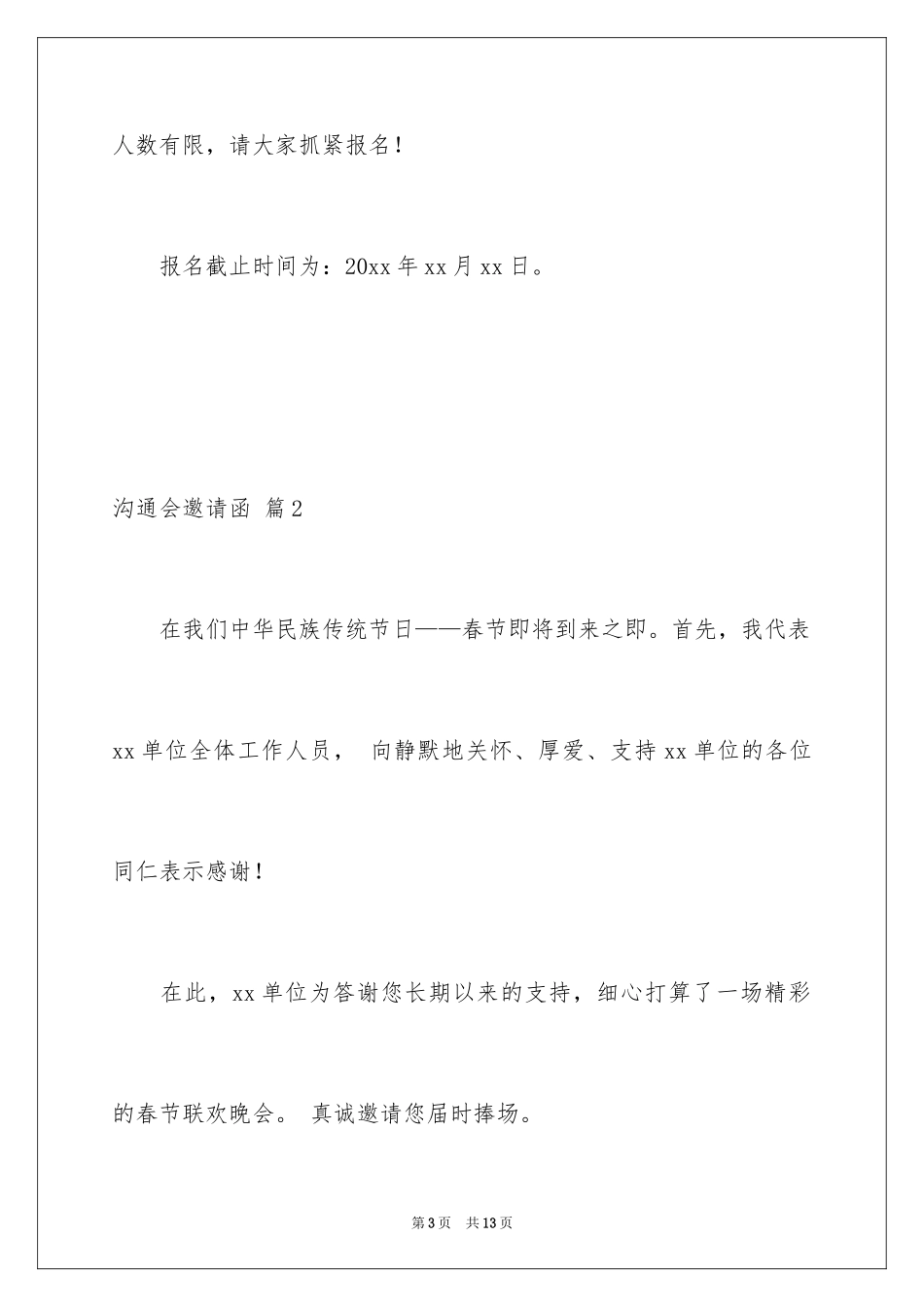 人数有限，请大家抓紧报名！

报名截止时间为：20xx 年 xx 月 xx 日。

沟通会邀请函 篇 2

在我们中华民族传统节日——春节即将到来之即。首先，我代表 xx 单位全体工作人员， 向静默地关怀、厚爱、支持 xx 单位的各位同仁表示感谢！

在此，xx 单位为答谢您长期以来的支持，细心打算了一场精彩的春节联欢晚会。 真诚邀请您届时捧场。

第 3 页 共 13 页